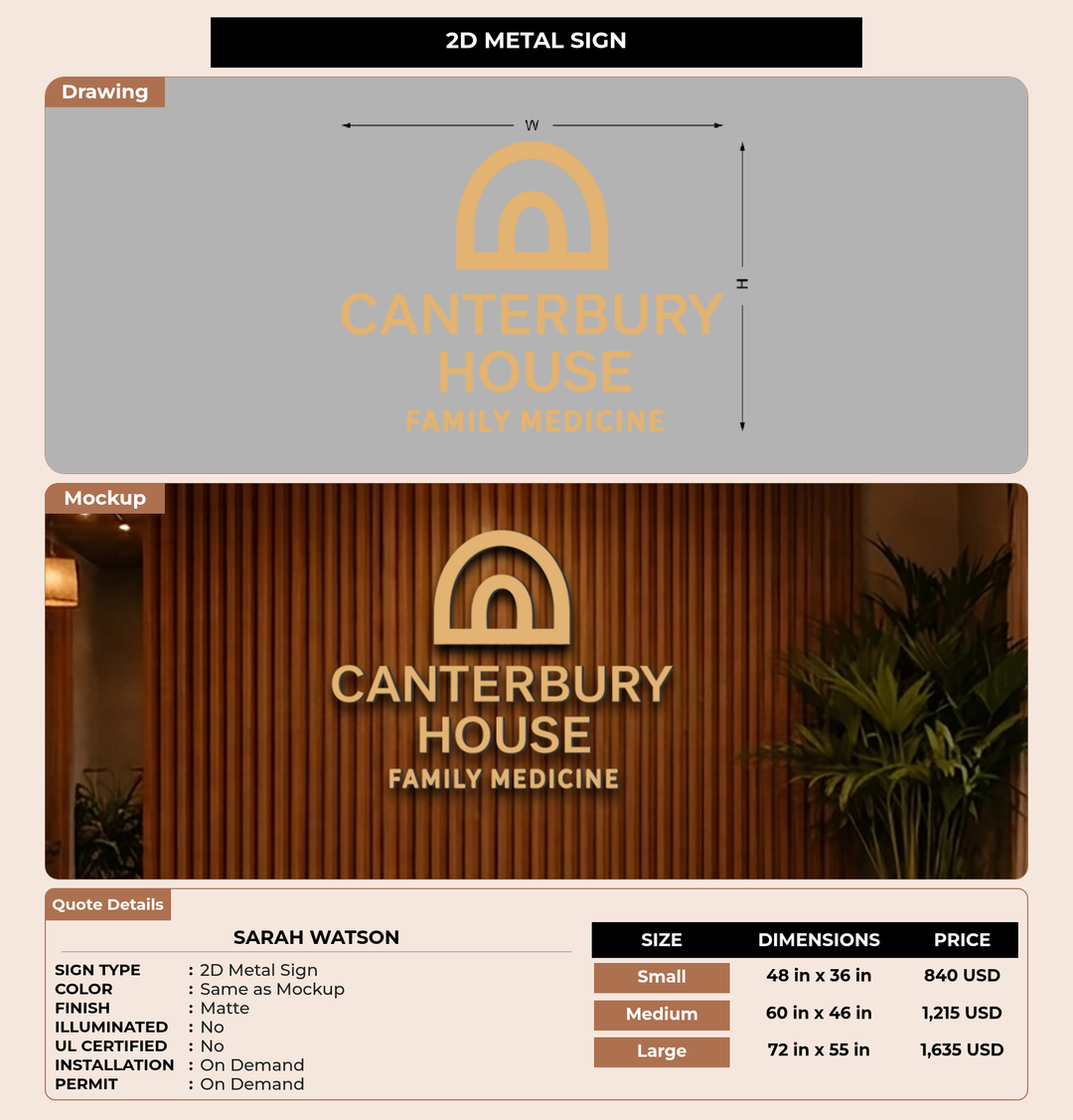 2D METAL SIGN

Drawing

W

H

CANTERBURY
HOUSE
FAMILY MEDICINE

Mockup

CANTERBURY
HOUSE
FAMILY MEDICINE

Quote Details

SARAH WATSON

SIGN TYPE : 2D Metal Sign
COLOR : Same as Mockup
FINISH : Matte
ILLUMINATED : No
UL CERTIFIED : No
INSTALLATION : On Demand
PERMIT : On Demand

| SIZE | DIMENSIONS | PRICE |
|---|---|---|
| Small | 48 in x 36 in | 840 USD |
| Medium | 60 in x 46 in | 1,215 USD |
| Large | 72 in x 55 in | 1,635 USD |